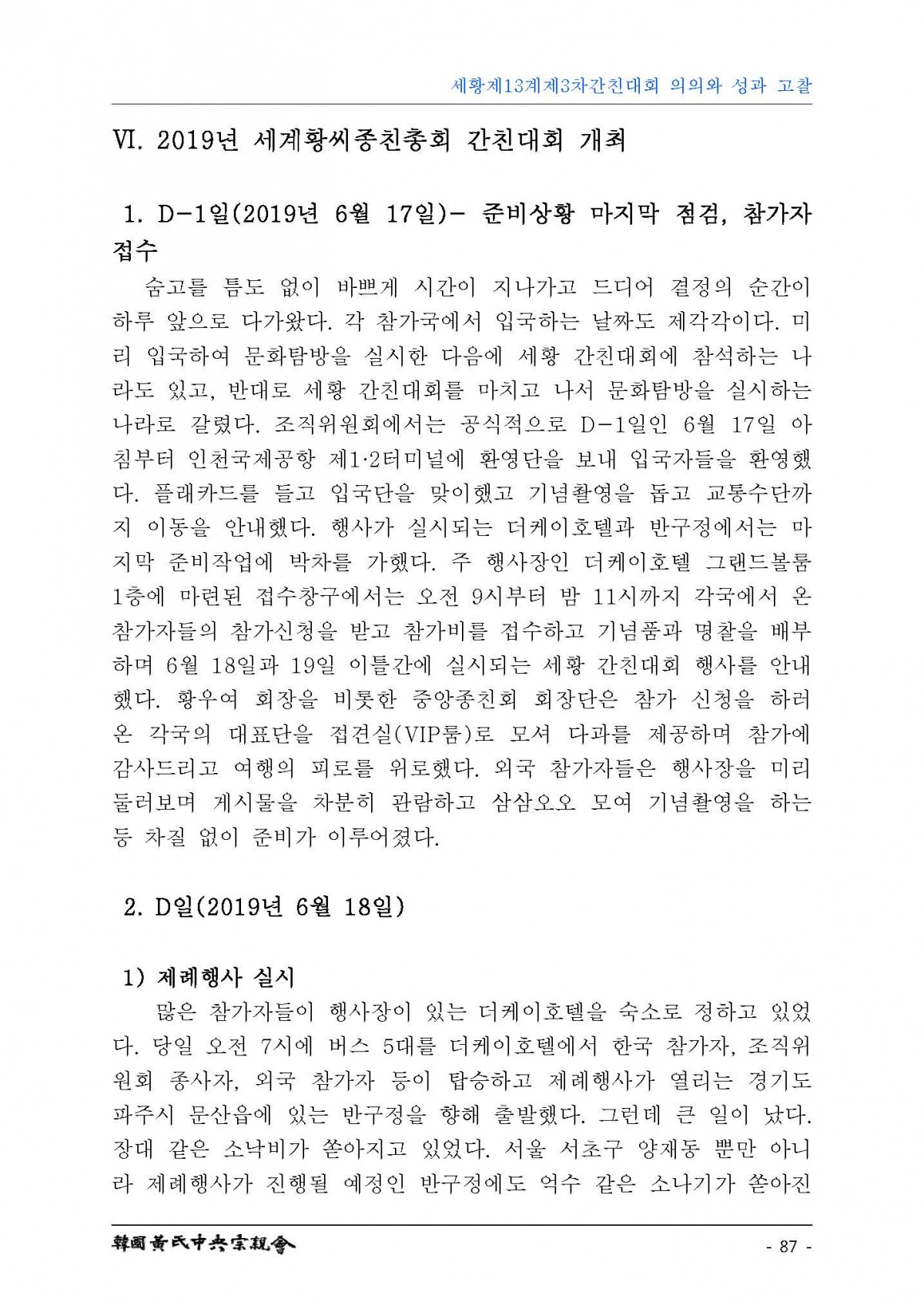 세황제13계제3차간친대회 의의와 성과 고찰

Ⅵ. 2019년 세계황씨종친총회 간친대회 개최

1. D-1일(2019년 6월 17일)- 준비상황 마지막 점검, 참가자 접수

숨고를 틈도 없이 바쁘게 시간이 지나가고 드디어 결정의 순간이 하루 앞으로 다가왔다. 각 참가국에서 입국하는 날짜도 제각각이다. 미리 입국하여 문화탐방을 실시한 다음에 세황 간친대회에 참석하는 나라도 있고, 반대로 세황 간친대회를 마치고 나서 문화탐방을 실시하는 나라로 갈렸다. 조직위원회에서는 공식적으로 D-1일인 6월 17일 아침부터 인천국제공항 제1·2터미널에 환영단을 보내 입국자들을 환영했다. 플래카드를 들고 입국단을 맞이했고 기념촬영을 돕고 교통수단까지 이동을 안내했다. 행사가 실시되는 더케이호텔과 반구정에서는 마지막 준비작업에 박차를 가했다. 주 행사장인 더케이호텔 그랜드볼룸 1층에 마련된 접수창구에서는 오전 9시부터 밤 11시까지 각국에서 온 참가자들의 참가신청을 받고 참가비를 접수하고 기념품과 명찰을 배부하며 6월 18일과 19일 이틀간에 실시되는 세황 간친대회 행사를 안내했다. 황우여 회장을 비롯한 중앙종친회 회장단은 참가 신청을 하러 온 각국의 대표단을 접견실(VIP룸)로 모셔 다과를 제공하며 참가에 감사드리고 여행의 피로를 위로했다. 외국 참가자들은 행사장을 미리 둘러보며 게시물을 차분히 관람하고 삼삼오오 모여 기념촬영을 하는 등 차질 없이 준비가 이루어졌다.

2. D일(2019년 6월 18일)

1) 제례행사 실시

많은 참가자들이 행사장이 있는 더케이호텔을 숙소로 정하고 있었다. 당일 오전 7시에 버스 5대를 더케이호텔에서 한국 참가자, 조직위원회 종사자, 외국 참가자 등이 탑승하고 제례행사가 열리는 경기도 파주시 문산읍에 있는 반구정을 향해 출발했다. 그런데 큰 일이 났다. 장대 같은 소낙비가 쏟아지고 있었다. 서울 서초구 양재동 뿐만 아니라 제례행사가 진행될 예정인 반구정에도 억수 같은 소나기가 쏟아진

韓國黃氏中央宗親會

- 87 -